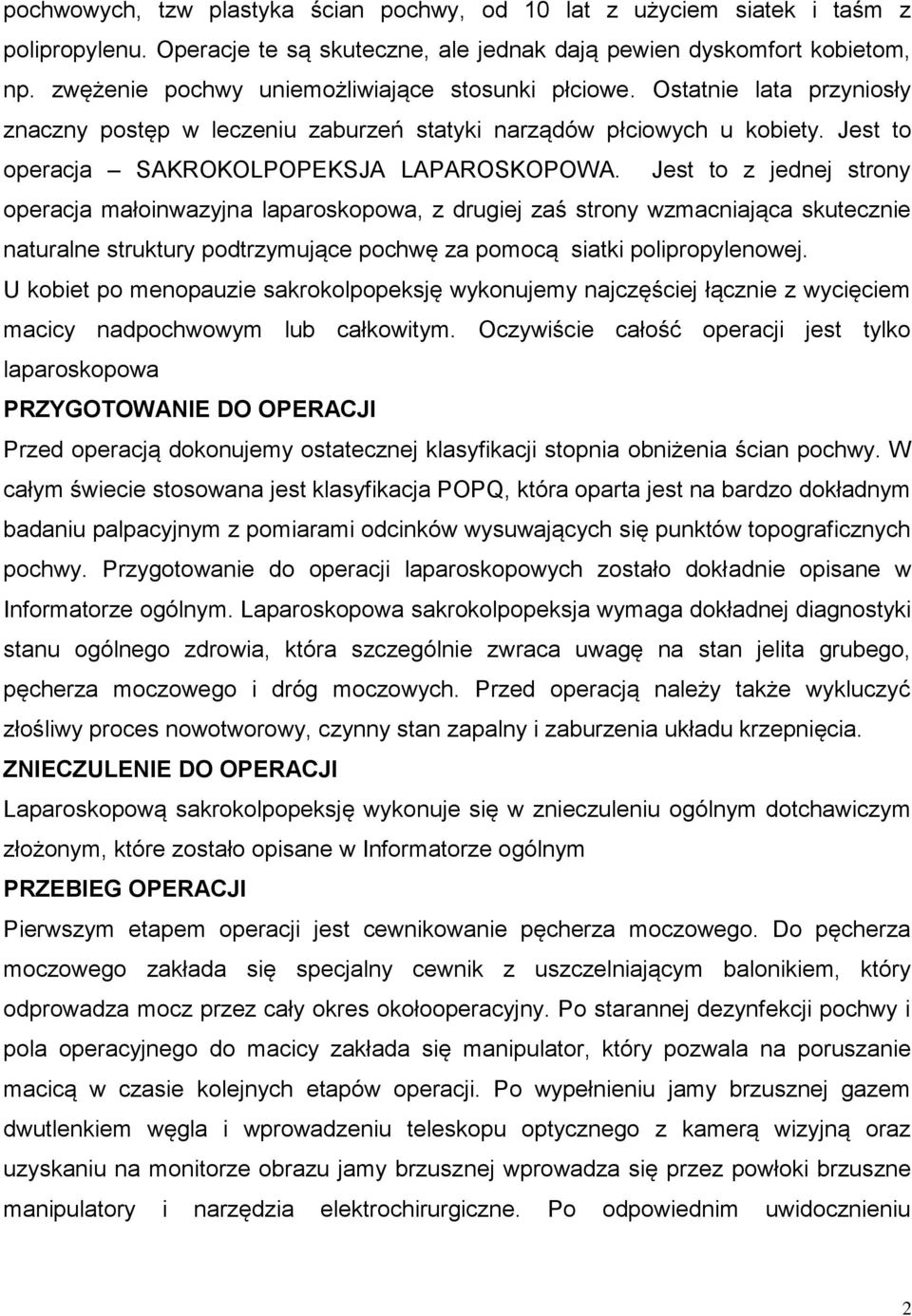 pochwowych, tzw plastyka ścian pochwy, od 10 lat z użyciem siatek i taśm z polipropylenu. Operacje te są skuteczne, ale jednak dają pewien dyskomfort kobietom, np. zwężenie pochwy uniemożliwiające stosunki płciowe. Ostatnie lata przyniosły znaczny postęp w leczeniu zaburzeń statyki narządów płciowych u kobiety. Jest to operacja – SAKROKOLPOPEKSJA LAPAROSKOPOWA. Jest to z jednej strony operacja małoinwazyjna laparoskopowa, z drugiej zaś strony wzmacniająca skutecznie naturalne struktury podtrzymujące pochwę za pomocą siatki polipropylenowej. U kobiet po menopauzie sakrokolpopeksję wykonujemy najczęściej łącznie z wycięciem macicy nadpochwowym lub całkowitym. Oczywiście całość operacji jest tylko laparoskopowa

PRZYGOTOWANIE DO OPERACJI

Przed operacją dokonujemy ostatecznej klasyfikacji stopnia obniżenia ścian pochwy. W całym świecie stosowana jest klasyfikacja POPQ, która oparta jest na bardzo dokładnym badaniu palpacyjnym z pomiarami odcinków wysuwających się punktów topograficznych pochwy. Przygotowanie do operacji laparoskopowych zostało dokładnie opisane w Informatorze ogólnym. Laparoskopowa sakrokolpopeksja wymaga dokładnej diagnostyki stanu ogólnego zdrowia, która szczególnie zwraca uwagę na stan jelita grubego, pęcherza moczowego i dróg moczowych. Przed operacją należy także wykluczyć złośliwy proces nowotworowy, czynny stan zapalny i zaburzenia układu krzepnięcia.

ZNIECZULENIE DO OPERACJI

Laparoskopową sakrokolpopeksję wykonuje się w znieczuleniu ogólnym dotchawiczym złożonym, które zostało opisane w Informatorze ogólnym

PRZEBIEG OPERACJI

Pierwszym etapem operacji jest cewnikowanie pęcherza moczowego. Do pęcherza moczowego zakłada się specjalny cewnik z uszczelniającym balonikiem, który odprowadza mocz przez cały okres okołooperacyjny. Po starannej dezynfekcji pochwy i pola operacyjnego do macicy zakłada się manipulator, który pozwala na poruszanie macicą w czasie kolejnych etapów operacji. Po wypełnieniu jamy brzusznej gazem dwutlenkiem węgla i wprowadzeniu teleskopu optycznego z kamerą wizyjną oraz uzyskaniu na monitorze obrazu jamy brzusznej wprowadza się przez powłoki brzuszne manipulatory i narzędzia elektrochirurgiczne. Po odpowiednim uwidocznieniu

2